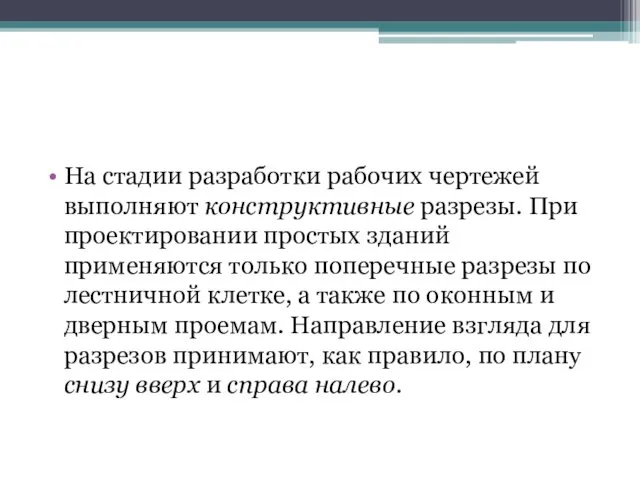 • На стадии разработки рабочих чертежей выполняют конструктивные разрезы. При проектировании простых зданий применяются только поперечные разрезы по лестничной клетке, а также по оконным и дверным проемам. Направление взгляда для разрезов принимают, как правило, по плану снизу вверх и справа налево.